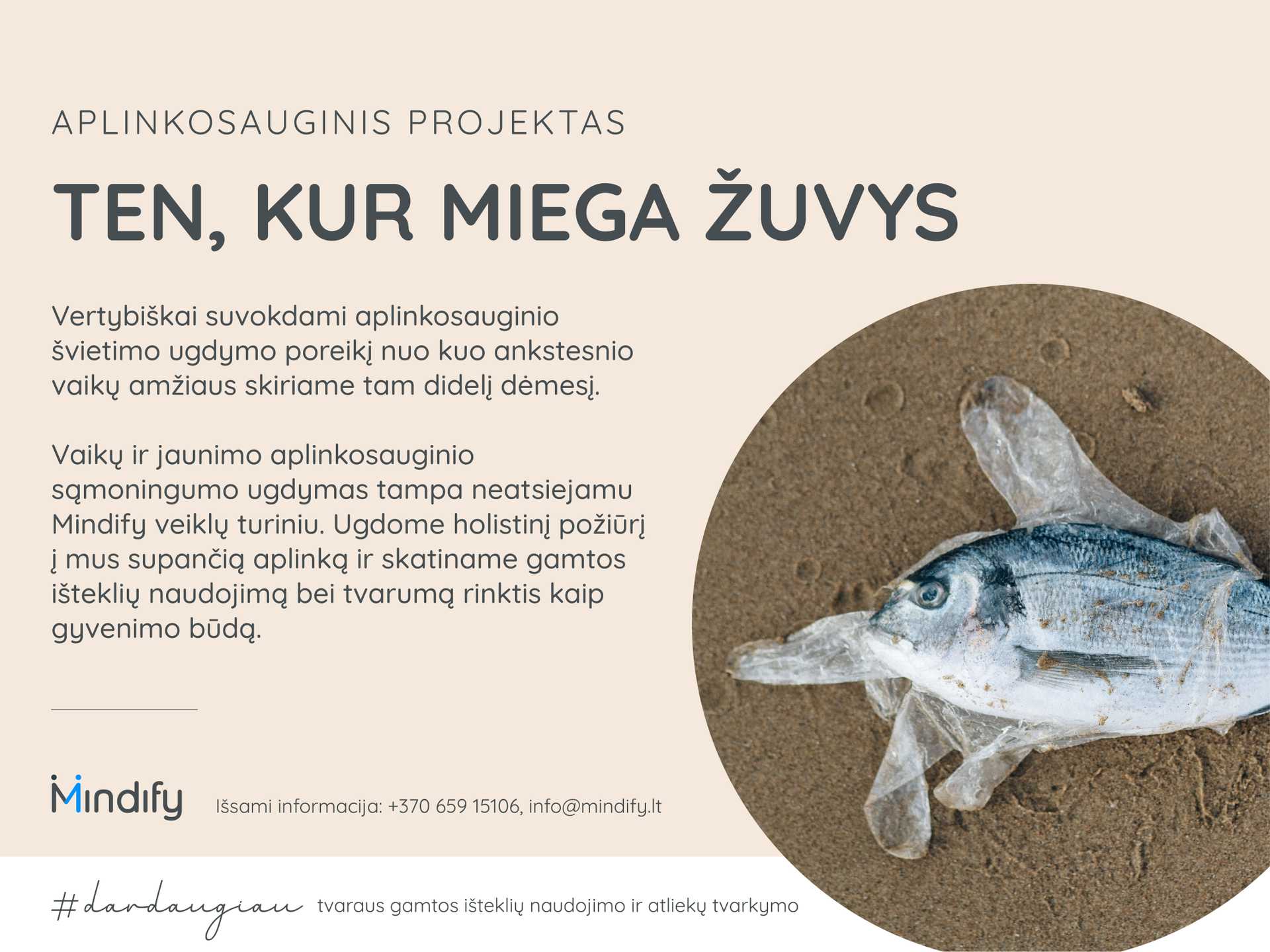 APLINKOSAUGINIS PROJEKTAS

TEN, KUR MIEGA ŽUVYS

Vertybiškai suvokdami aplinkosauginio švietimo ugdymo poreikį nuo kuo ankstesnio vaikų amžiaus skiriame tam didelį dėmesį.

Vaikų ir jaunimo aplinkosauginio sąmoningumo ugdymas tampa neatsiejamu Mindify veiklų turiniu. Ugdome holistinį požiūrį į mus supančią aplinką ir skatiname gamtos išteklių naudojimą bei tvarumą rinktis kaip gyvenimo būdą.

Mindify

Išsami informacija: +370 659 15106, info@mindify.lt

#dardaugiau tvaraus gamtos išteklių naudojimo ir atliekų tvarkymo